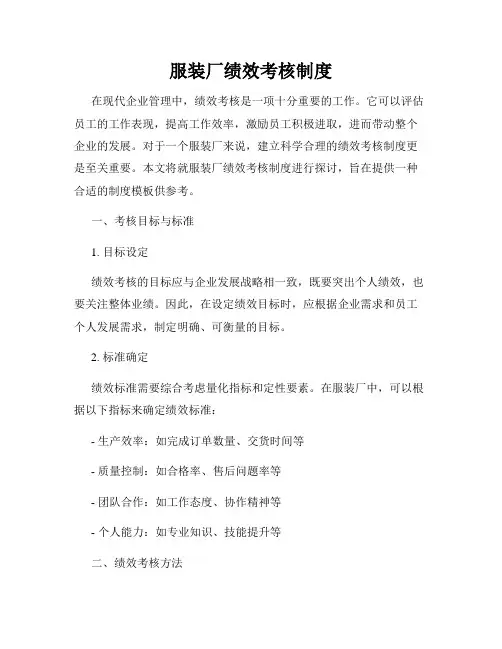 服装厂绩效考核制度

在现代企业管理中，绩效考核是一项十分重要的工作。它可以评估员工的工作表现，提高工作效率，激励员工积极进取，进而带动整个企业的发展。对于一个服装厂来说，建立科学合理的绩效考核制度更是至关重要。本文将就服装厂绩效考核制度进行探讨，旨在提供一种合适的制度模板供参考。

一、考核目标与标准

1. 目标设定

绩效考核的目标应与企业发展战略相一致，既要突出个人绩效，也要关注整体业绩。因此，在设定绩效目标时，应根据企业需求和员工个人发展需求，制定明确、可衡量的目标。

2. 标准确定

绩效标准需要综合考虑量化指标和定性要素。在服装厂中，可以根据以下指标来确定绩效标准：

- 生产效率：如完成订单数量、交货时间等

- 质量控制：如合格率、售后问题率等

- 团队合作：如工作态度、协作精神等

- 个人能力：如专业知识、技能提升等

二、绩效考核方法